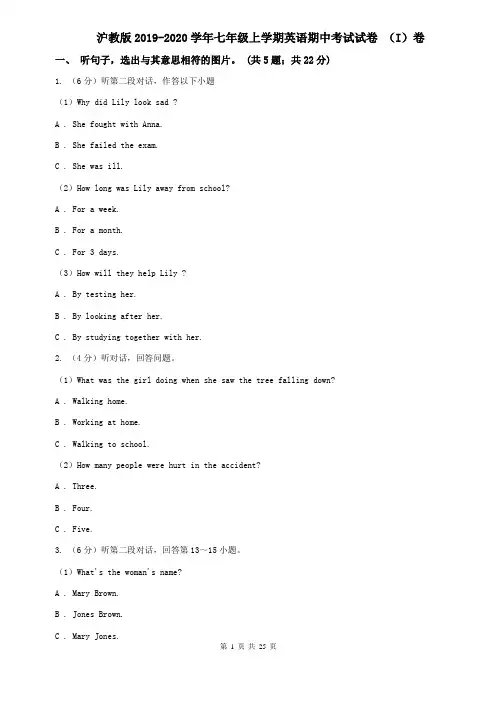 沪教版2019-2020学年七年级上学期英语期中考试试卷 （I）卷

一、 听句子，选出与其意思相符的图片。（共5题；共22分）

1. （6分）听第二段对话，作答以下小题

（1）Why did Lily look sad ?

A . She fought with Anna.

B . She failed the exam.

C . She was ill.

（2）How long was Lily away from school?

A . For a week.

B . For a month.

C . For 3 days.

（3）How will they help Lily ?

A . By testing her.

B . By looking after her.

C . By studying together with her.

2. （4分）听对话，回答问题。

（1）What was the girl doing when she saw the tree falling down?

A . Walking home.

B . Working at home.

C . Walking to school.

（2）How many people were hurt in the accident?

A . Three.

B . Four.

C . Five.

3. （6分）听第二段对话，回答第13～15小题。

（1）What's the woman's name?

A . Mary Brown.

B . Jones Brown.

C . Mary Jones.

第 1 页 共 25 页